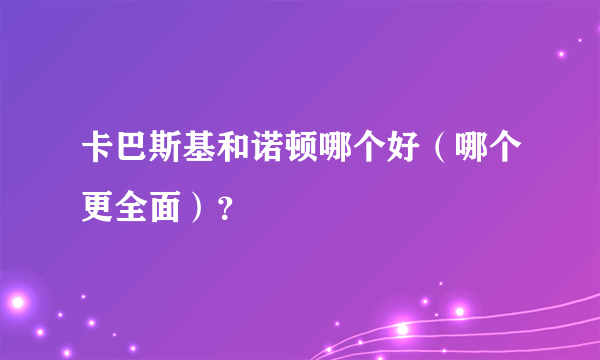 卡巴斯基和诺顿哪个好（哪个更全面）？